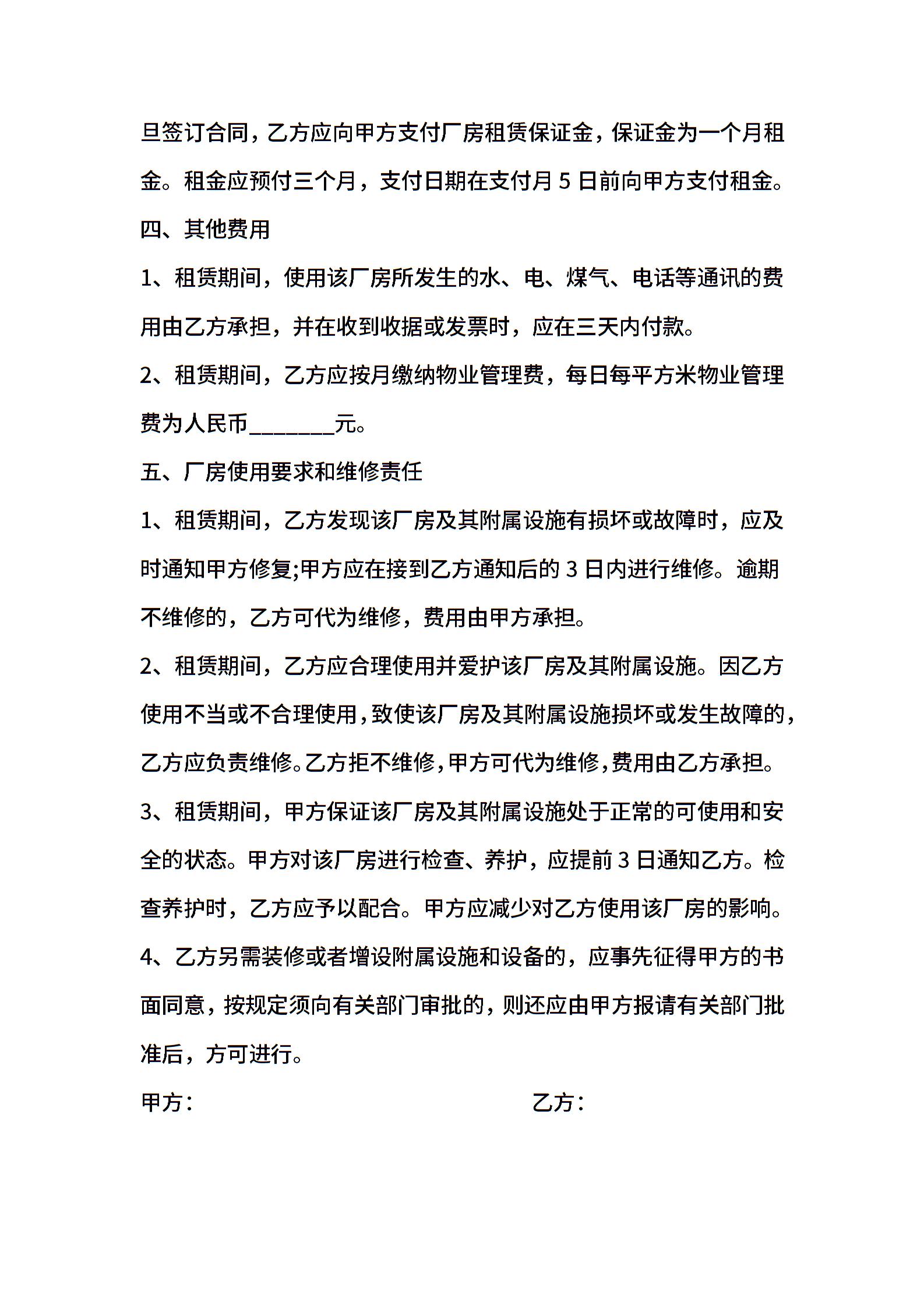 旦签订合同，乙方应向甲方支付厂房租赁保证金，保证金为一个月租金。租金应预付三个月，支付日期在支付月 5 日前向甲方支付租金。

四、其他费用

1、租赁期间，使用该厂房所发生的水、电、煤气、电话等通讯的费用由乙方承担，并在收到收据或发票时，应在三天内付款。

2、租赁期间，乙方应按月缴纳物业管理费，每日每平方米物业管理费为人民币________元。

五、厂房使用要求和维修责任

1、租赁期间，乙方发现该厂房及其附属设施有损坏或故障时，应及时通知甲方修复;甲方应在接到乙方通知后的 3 日内进行维修。逾期不维修的，乙方可代为维修，费用由甲方承担。

2、租赁期间，乙方应合理使用并爱护该厂房及其附属设施。因乙方使用不当或不合理使用，致使该厂房及其附属设施损坏或发生故障的，乙方应负责维修。乙方拒不维修，甲方可代为维修，费用由乙方承担。

3、租赁期间，甲方保证该厂房及其附属设施处于正常的可使用和安全的状态。甲方对该厂房进行检查、养护，应提前 3 日通知乙方。检查养护时，乙方应予以配合。甲方应减少对乙方使用该厂房的影响。

4、乙方另需装修或者增设附属设施和设备的，应事先征得甲方的书面同意，按规定须向有关部门审批的，则还应由甲方报请有关部门批准后，方可进行。

甲方：

乙方：